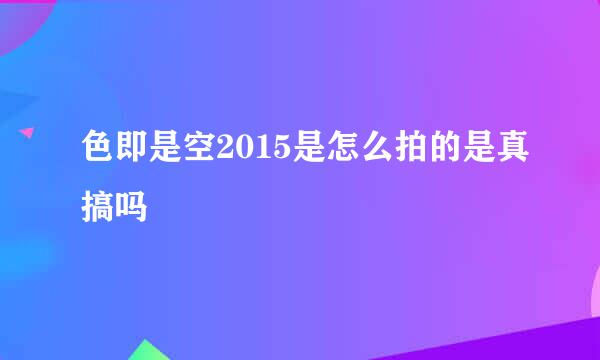 色即是空2015是怎么拍的是真搞吗